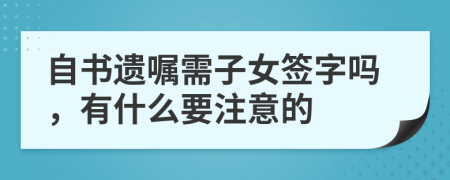 自书遗嘱需子女签字吗，有什么要注意的